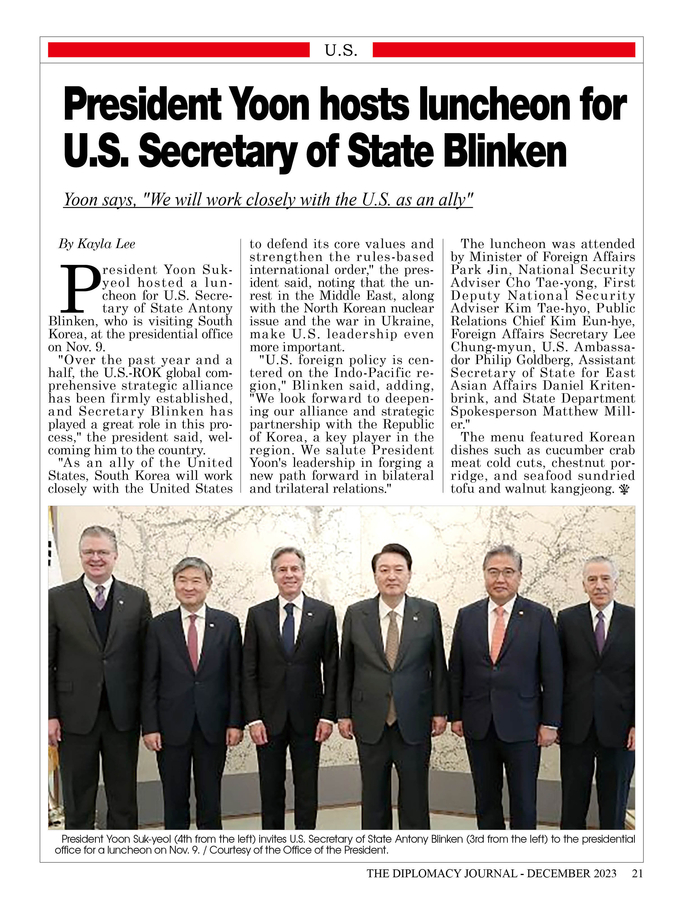 U.S.

President Yoon hosts luncheon for U.S. Secretary of State Blinken

Yoon says, "We will work closely with the U.S. as an ally"

By Kayla Lee

President Yoon Suk-yeol hosted a luncheon for U.S. Secretary of State Antony Blinken, who is visiting South Korea, at the presidential office on Nov. 9.

"Over the past year and a half, the U.S.-ROK global comprehensive strategic alliance has been firmly established, and Secretary Blinken has played a great role in this process," the president said, welcoming him to the country.

"As an ally of the United States, South Korea will work closely with the United States to defend its core values and strengthen the rules-based international order," the president said, noting that the unrest in the Middle East, along with the North Korean nuclear issue and the war in Ukraine, make U.S. leadership even more important.

"U.S. foreign policy is centered on the Indo-Pacific region," Blinken said, adding, "We look forward to deepening our alliance and strategic partnership with the Republic of Korea, a key player in the region. We salute President Yoon's leadership in forging a new path forward in bilateral and trilateral relations."

The luncheon was attended by Minister of Foreign Affairs Park Jin, National Security Adviser Cho Tae-yong, First Deputy National Security Adviser Kim Tae-hyo, Public Relations Chief Kim Eun-hye, Foreign Affairs Secretary Lee Chung-myun, U.S. Ambassador Philip Goldberg, Assistant Secretary of State for East Asian Affairs Daniel Kritenbrink, and State Department Spokesperson Matthew Miller."

The menu featured Korean dishes such as cucumber crab meat cold cuts, chestnut porridge, and seafood sundried tofu and walnut kangjeong.

President Yoon Suk-yeol (4th from the left) invites U.S. Secretary of State Antony Blinken (3rd from the left) to the presidential office for a luncheon on Nov. 9. / Courtesy of the Office of the President.

THE DIPLOMACY JOURNAL - DECEMBER 2023 21